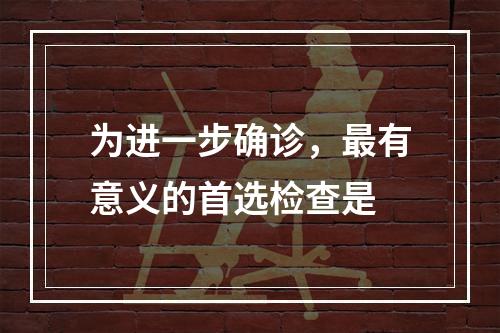 为进一步确诊，最有意义的首选检查是